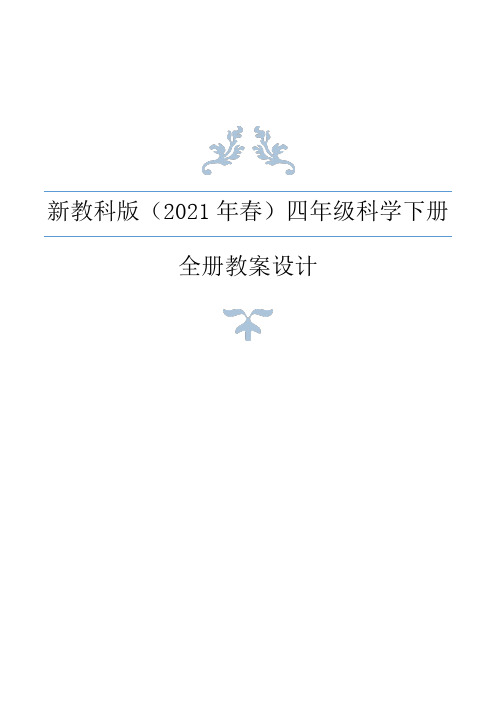 新教科版（2021 年春）四年级科学下册

全册教案设计